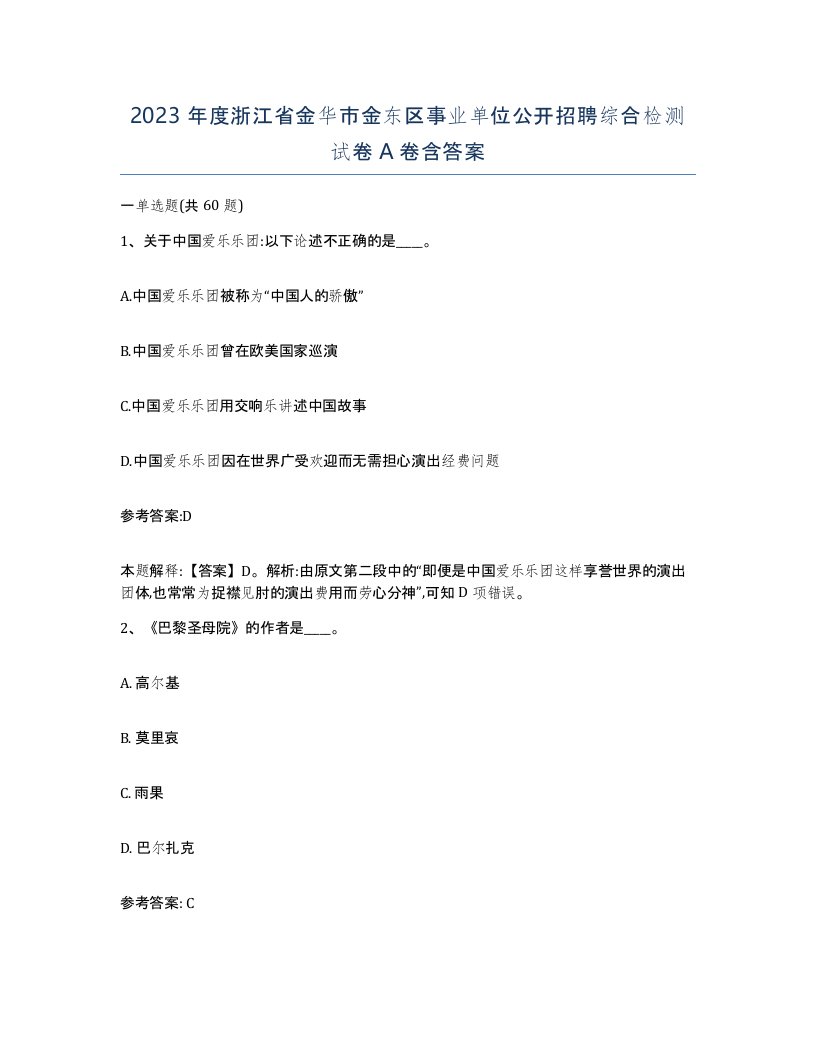 2023 年度浙江省金华市金东区事业单位公开招聘综合检测试卷 A 卷含答案

一单选题(共 60 题)

1、关于中国爱乐乐团:以下论述不正确的是____。

A.中国爱乐乐团被称为“中国人的骄傲”

B.中国爱乐乐团曾在欧美国家巡演

C.中国爱乐乐团用交响乐讲述中国故事

D.中国爱乐乐团因在世界广受欢迎而无需担心演出经费问题

参考答案:D

本题解释:【答案】D。解析:由原文第二段中的“即便是中国爱乐乐团这样享誉世界的演出团体,也常常为捉襟见肘的演出费用而劳心分神”,可知 D 项错误。

2、《巴黎圣母院》的作者是____。

A. 高尔基

B. 莫里哀

C. 雨果

D. 巴尔扎克

参考答案: C